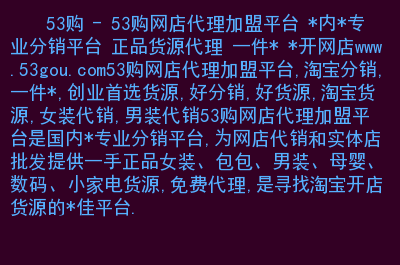 53购 - 53购网店代理加盟平台 *内*专业分销平台 正品货源代理 一件* *开网店www.53gou.com53购网店代理加盟平台,淘宝分销,一件*,创业首选货源,好分销,好货源,淘宝货源,女装代销,男装代销53购网店代理加盟平台是国内*专业分销平台,为网店代销和实体店批发提供一手正品女装、包包、男装、母婴、数码、小家电货源,免费代理,是寻找淘宝开店货源的*佳平台.